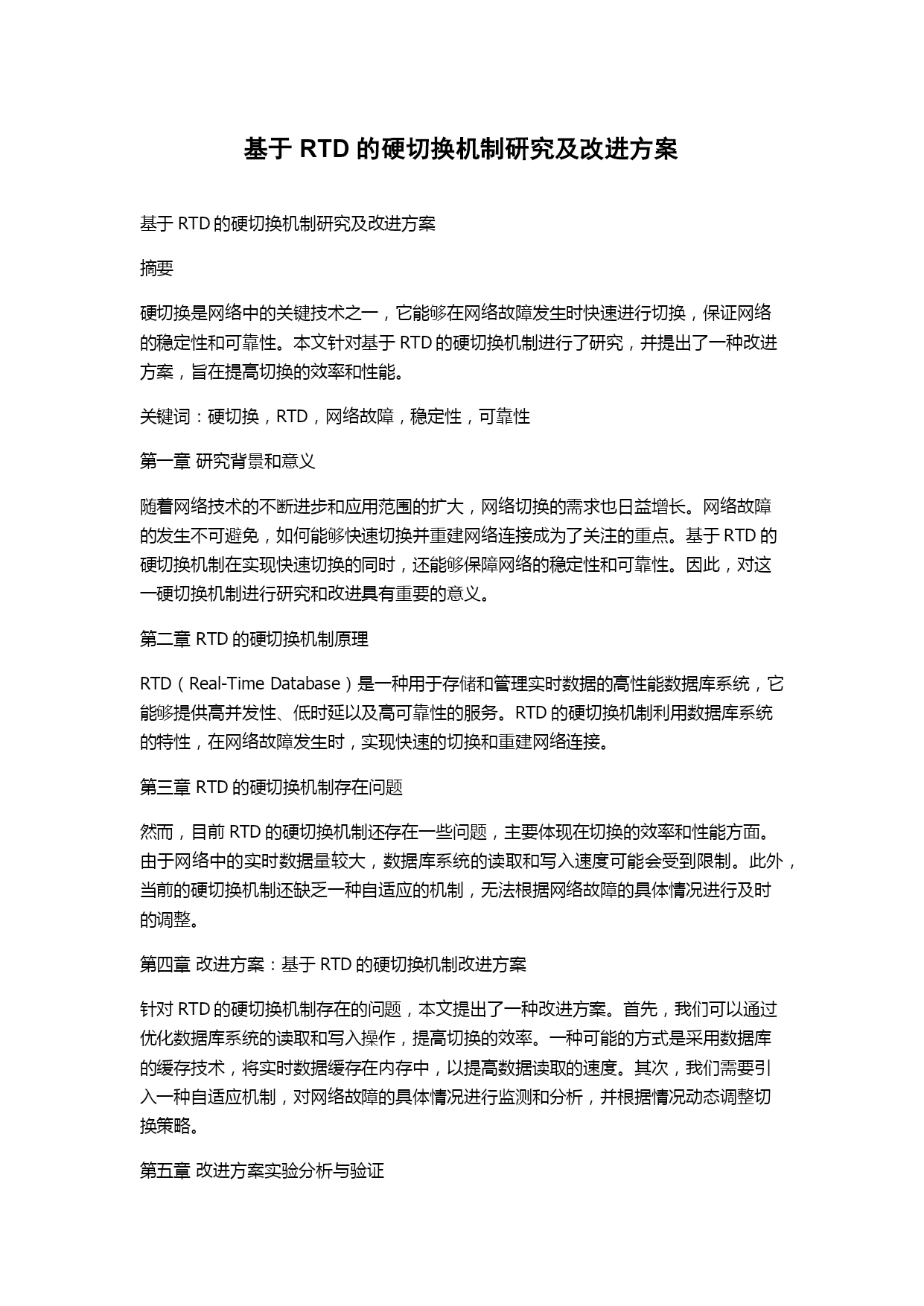 基于 RTD 的硬切换机制研究及改进方案

基于 RTD 的硬切换机制研究及改进方案

摘要

硬切换是网络中的关键技术之一，它能够在网络故障发生时快速进行切换，保证网络的稳定性和可靠性。本文针对基于 RTD 的硬切换机制进行了研究，并提出了一种改进方案，旨在提高切换的效率和性能。

关键词：硬切换，RTD，网络故障，稳定性，可靠性

第一章 研究背景和意义

随着网络技术的不断进步和应用范围的扩大，网络切换的需求也日益增长。网络故障的发生不可避免，如何能够快速切换并重建网络连接成为了关注的重点。基于 RTD 的硬切换机制在实现快速切换的同时，还能够保障网络的稳定性和可靠性。因此，对这一硬切换机制进行研究和改进具有重要的意义。

第二章 RTD 的硬切换机制原理

RTD（Real-Time Database）是一种用于存储和管理实时数据的高性能数据库系统，它能够提供高并发性、低时延以及高可靠性的服务。RTD 的硬切换机制利用数据库系统的特性，在网络故障发生时，实现快速的切换和重建网络连接。

第三章 RTD 的硬切换机制存在问题

然而，目前 RTD 的硬切换机制还存在一些问题，主要体现在切换的效率和性能方面。由于网络中的实时数据量较大，数据库系统的读取和写入速度可能会受到限制。此外，当前的硬切换机制还缺乏一种自适应的机制，无法根据网络故障的具体情况进行及时的调整。

第四章 改进方案：基于 RTD 的硬切换机制改进方案

针对 RTD 的硬切换机制存在的问题，本文提出了一种改进方案。首先，我们可以通过优化数据库系统的读取和写入操作，提高切换的效率。一种可能的方式是采用数据库的缓存技术，将实时数据缓存在内存中，以提高数据读取的速度。其次，我们需要引入一种自适应机制，对网络故障的具体情况进行监测和分析，并根据情况动态调整切换策略。

第五章 改进方案实验分析与验证